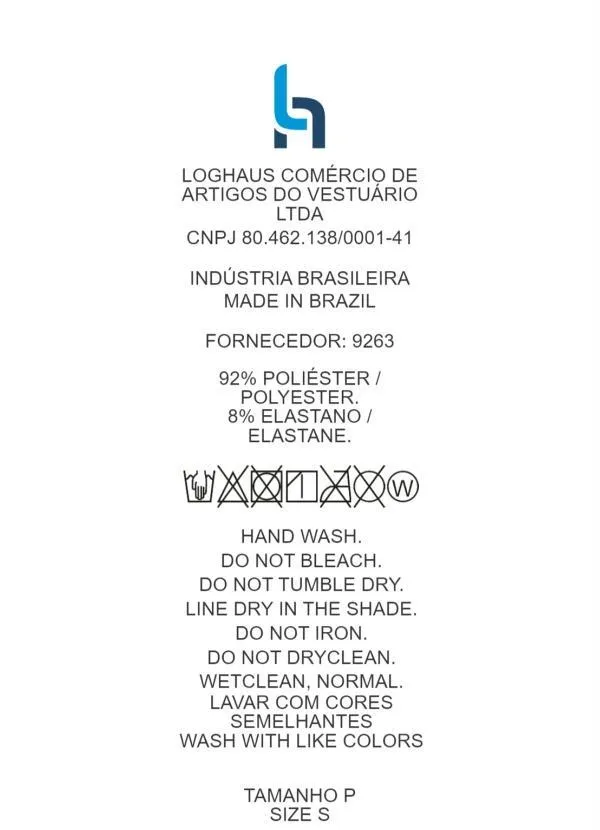 LOGHAUS COMÉRCIO DE ARTIGOS DO VESTUÁRIO LTDA
CNPJ 80.462.138/0001-41

INDÚSTRIA BRASILEIRA
MADE IN BRAZIL

FORNECEDOR: 9263

92% POLIÉSTER / POLYESTER.
8% ELASTANO / ELASTANE.

W

HAND WASH.
DO NOT BLEACH.
DO NOT TUMBLE DRY.
LINE DRY IN THE SHADE.
DO NOT IRON.
DO NOT DRYCLEAN.
WETCLEAN, NORMAL.
LAVAR COM CORES SEMELHANTES
WASH WITH LIKE COLORS

TAMANHO P
SIZE S